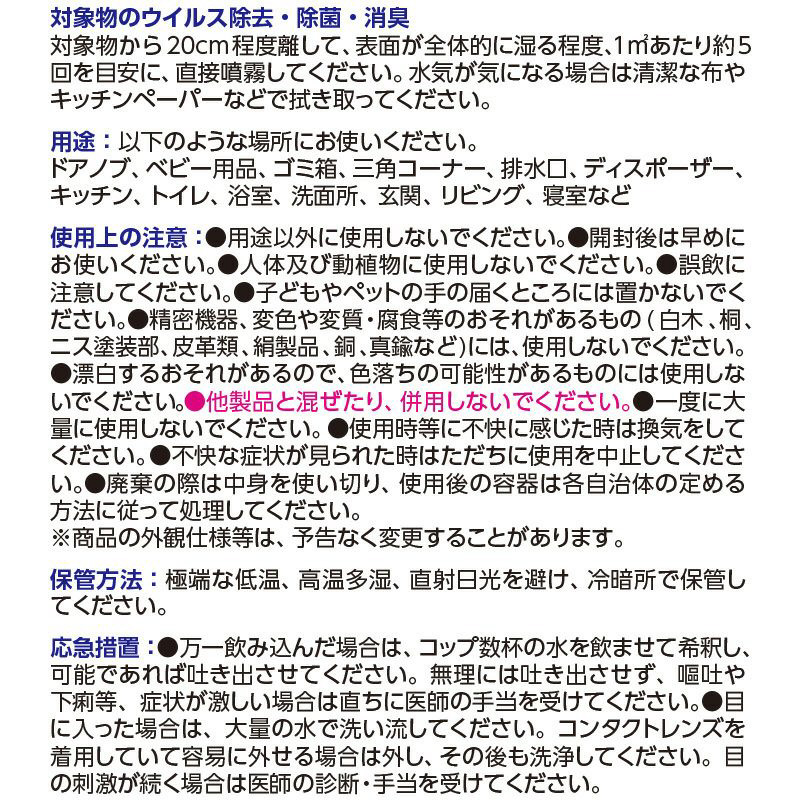 対象物のウイルス除去・除菌・消臭
対象物から20cm程度離して、表面が全体的に湿る程度、1㎡あたり約5回を目安に、直接噴霧してください。水気が気になる場合は清潔な布やキッチンペーパーなどで拭き取ってください。

用途：以下のような場所にお使いください。
ドアノブ、ベビー用品、ゴミ箱、三角コーナー、排水口、ディスポーザー、キッチン、トイレ、浴室、洗面所、玄関、リビング、寝室など

使用上の注意：●用途以外に使用しないでください。●開封後は早めにお使いください。●人体及び動植物に使用しないでください。●誤飲に注意してください。●子どもやペットの手の届くところには置かないでください。●精密機器、変色や変質・腐食等のおそれがあるもの（白木、桐、ニス塗装部、皮革類、絹製品、銅、真鍮など)には、使用しないでください。●漂白するおそれがあるので、色落ちの可能性があるものには使用しないでください。●他製品と混ぜたり、併用しないでください。●一度に大量に使用しないでください。●使用時等に不快に感じた時は換気をしてください。●不快な症状が見られた時はただちに使用を中止してください。●廃棄の際は中身を使い切り、使用後の容器は各自治体の定める方法に従って処理してください。
※商品の外観仕様等は、予告なく変更することがあります。

保管方法：極端な低温、高温多湿、直射日光を避け、冷暗所で保管してください。

応急措置：●万一飲み込んだ場合は、コップ数杯の水を飲ませて希釈し、可能であれば吐き出させてください。無理には吐き出させず、嘔吐や下痢等、症状が激しい場合は直ちに医師の手当を受けてください。●目に入った場合は、大量の水で洗い流してください。コンタクトレンズを着用していて容易に外せる場合は外し、その後も洗浄してください。目の刺激が続く場合は医師の診断・手当を受けてください。